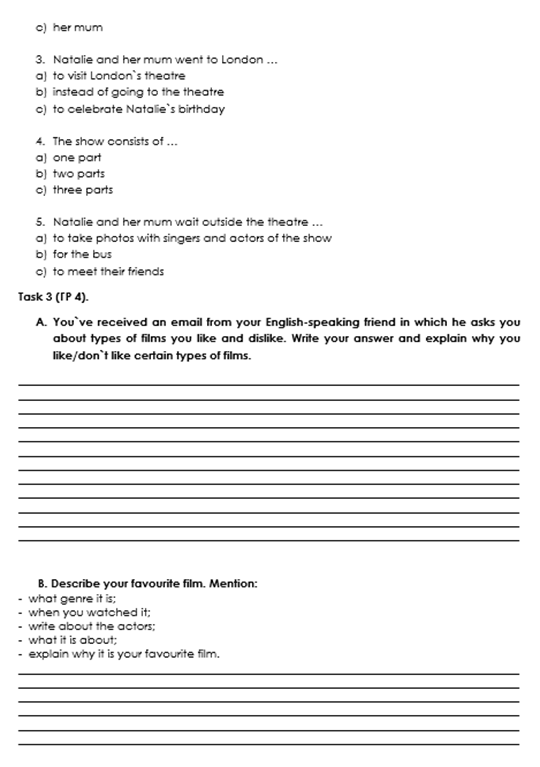 c) her mum

3. Natalie and her mum went to London …
a) to visit London`s theatre
b) instead of going to the theatre
c) to celebrate Natalie`s birthday

4. The show consists of …
a) one part
b) two parts
c) three parts

5. Natalie and her mum wait outside the theatre …
a) to take photos with singers and actors of the show
b) for the bus
c) to meet their friends

Task 3 (ГР 4).

A. You`ve received an email from your English-speaking friend in which he asks you about types of films you like and dislike. Write your answer and explain why you like/don`t like certain types of films.

B. Describe your favourite film. Mention:
- what genre it is;
- when you watched it;
- write about the actors;
- what it is about;
- explain why it is your favourite film.